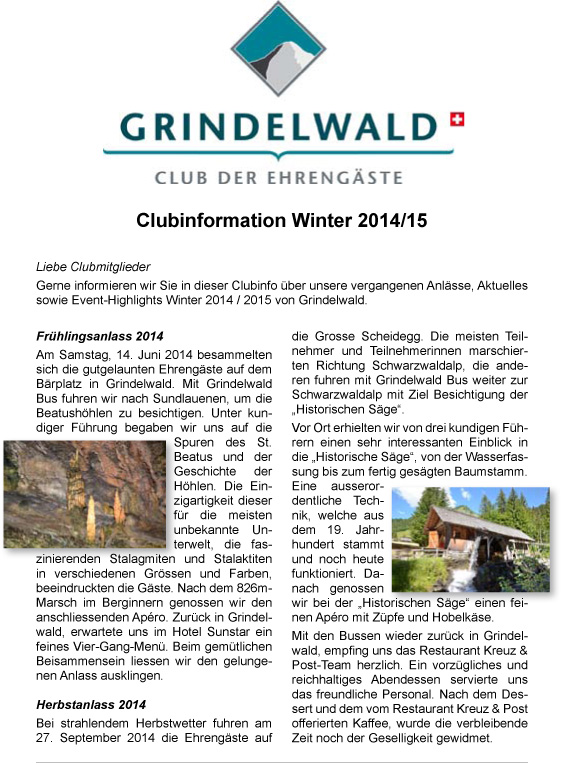 GRINDELWALD

CLUB DER EHRENGÄSTE

Clubinformation Winter 2014/15

Liebe Clubmitglieder

Gerne informieren wir Sie in dieser Clubinfo über unsere vergangenen Anlässe, Aktuelles sowie Event-Highlights Winter 2014 / 2015 von Grindelwald.

Frühlingsanlass 2014

Am Samstag, 14. Juni 2014 besammelten sich die gutgelaunten Ehrengäste auf dem Bärplatz in Grindelwald. Mit Grindelwald Bus fuhren wir nach Sundlauenen, um die Beatushöhlen zu besichtigen. Unter kundiger Führung begaben wir uns auf die Spuren des St. Beatus und der Geschichte der Höhlen. Die Einzigartigkeit dieser für die meisten unbekannte Unterwelt, die faszinierenden Stalagmiten und Stalaktiten in verschiedenen Grössen und Farben, beeindruckten die Gäste. Nach dem 826m-Marsch im Berginnern genossen wir den anschliessenden Apéro. Zurück in Grindelwald, erwartete uns im Hotel Sunstar ein feines Vier-Gang-Menü. Beim gemütlichen Beisammensein liessen wir den gelungenen Anlass ausklingen.

Herbstanlass 2014

Bei strahlendem Herbstwetter fuhren am 27. September 2014 die Ehrengäste auf die Grosse Scheidegg. Die meisten Teilnehmer und Teilnehmerinnen marschierten Richtung Schwarzwaldalp, die anderen fuhren mit Grindelwald Bus weiter zur Schwarzwaldalp mit Ziel Besichtigung der „Historischen Säge“.

Vor Ort erhielten wir von drei kundigen Führern einen sehr interessanten Einblick in die „Historische Säge“, von der Wasserfassung bis zum fertig gesägten Baumstamm. Eine ausserordentliche Technik, welche aus dem 19. Jahrhundert stammt und noch heute funktioniert. Danach genossen wir bei der „Historischen Säge“ einen feinen Apéro mit Züpfe und Hobelkäse.

Mit den Bussen wieder zurück in Grindelwald, empfing uns das Restaurant Kreuz & Post-Team herzlich. Ein vorzügliches und reichhaltiges Abendessen servierte uns das freundliche Personal. Nach dem Dessert und dem vom Restaurant Kreuz & Post offerierten Kaffee, wurde die verbleibende Zeit noch der Geselligkeit gewidmet.